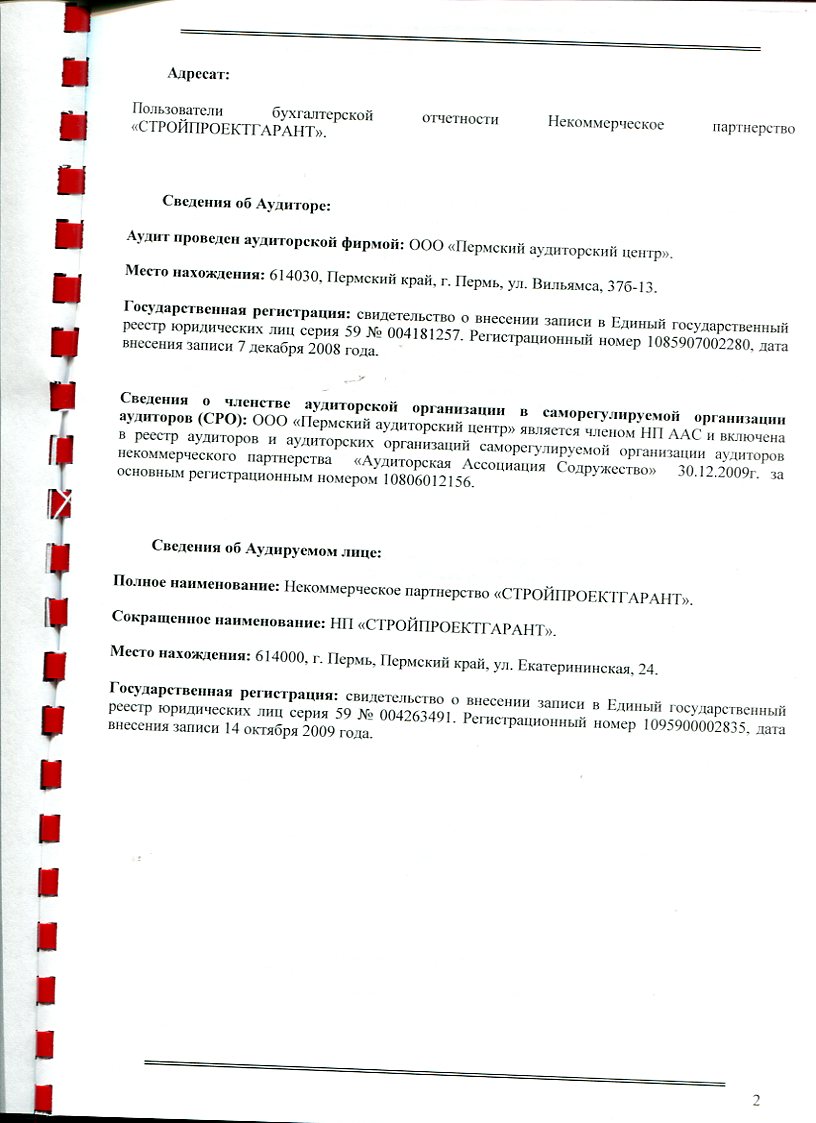 Адресат:

Пользователи бухгалтерской отчетности Некоммерческое партнерство «СТРОЙПРОЕКТГАРАНТ».

Сведения об Аудиторе:

Аудит проведен аудиторской фирмой: ООО «Пермский аудиторский центр».

Место нахождения: 614030, Пермский край, г. Пермь, ул. Вильямса, 37б-13.

Государственная регистрация: свидетельство о внесении записи в Единый государственный реестр юридических лиц серия 59 № 004181257. Регистрационный номер 1085907002280, дата внесения записи 7 декабря 2008 года.

Сведения о членстве аудиторской организации в саморегулируемой организации аудиторов (СРО): ООО «Пермский аудиторский центр» является членом НП ААС и включена в реестр аудиторов и аудиторских организаций саморегулируемой организации аудиторов некоммерческого партнерства «Аудиторская Ассоциация Содружество» 30.12.2009г. за основным регистрационным номером 10806012156.

Сведения об Аудируемом лице:

Полное наименование: Некоммерческое партнерство «СТРОЙПРОЕКТГАРАНТ».

Сокращенное наименование: НП «СТРОЙПРОЕКТГАРАНТ».

Место нахождения: 614000, г. Пермь, Пермский край, ул. Екатерининская, 24.

Государственная регистрация: свидетельство о внесении записи в Единый государственный реестр юридических лиц серия 59 № 004263491. Регистрационный номер 1095900002835, дата внесения записи 14 октября 2009 года.

2